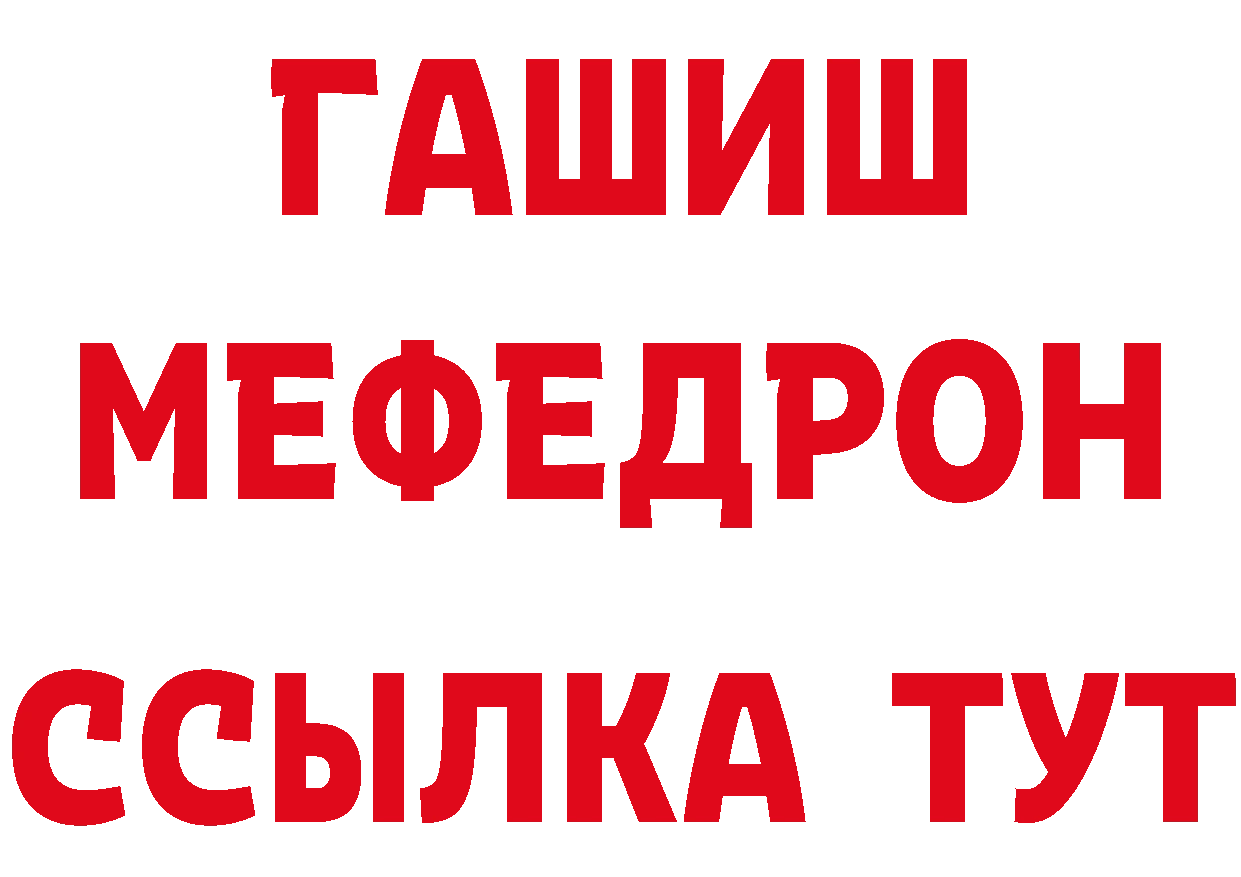 ГАШИШ
МЕФЕДРОН
ССЫЛКА ТУТ